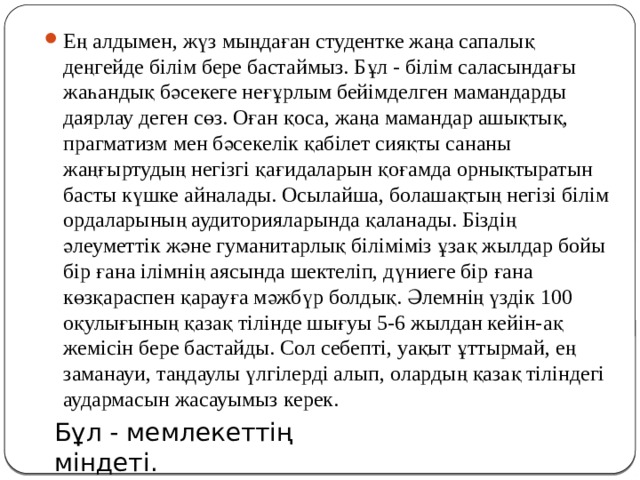 Ең алдымен, жүз мыңдаған студентке жаңа сапалық деңгейде білім бере бастаймыз. Бұл - білім саласындағы жаһандық бәсекеге неғұрлым бейімделген мамандарды даярлау деген сөз. Оған қоса, жаңа мамандар ашықтық, прагматизм мен бәсекелік қабілет сияқты сананы жаңғыртудың негізгі қағидаларын қоғамда орнықтыратын басты күшке айналады. Осылайша, болашақтың негізі білім ордаларының аудиторияларында қаланады. Біздің әлеуметтік және гуманитарлық біліміміз ұзақ жылдар бойы бір ғана ілімнің аясында шектеліп, дүниеге бір ғана көзқараспен қарауға мәжбүр болдық. Әлемнің үздік 100 оқулығының қазақ тілінде шығуы 5-6 жылдан кейін-ақ жемісін бере бастайды. Сол себепті, уақыт ұттырмай, ең заманауи, таңдаулы үлгілерді алып, олардың қазақ тіліндегі аудармасын жасауымыз керек.

Бұл - мемлекеттің міндеті.